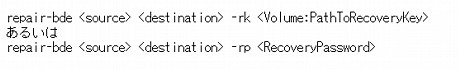 repair-bde <source> <destination> -rk <Volume:PathToRecoveryKey>
あるいは
repair-bde <source> <destination> -rp <RecoveryPassword>